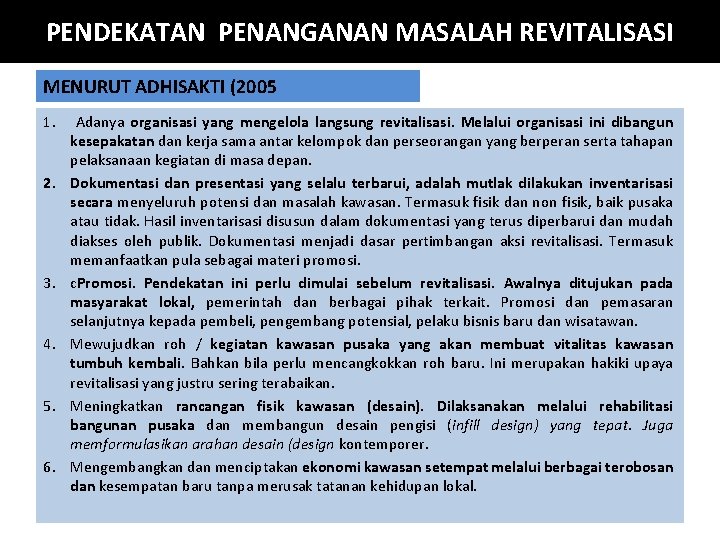 PENDEKATAN PENANGANAN MASALAH REVITALISASI

MENURUT ADHISAKTI (2005

1. Adanya organisasi yang mengelola langsung revitalisasi. Melalui organisasi ini dibangun kesepakatan dan kerja sama antar kelompok dan perseorangan yang berperan serta tahapan pelaksanaan kegiatan di masa depan.

2. Dokumentasi dan presentasi yang selalu terbarui, adalah mutlak dilakukan inventarisasi secara menyeluruh potensi dan masalah kawasan. Termasuk fisik dan non fisik, baik pusaka atau tidak. Hasil inventarisasi disusun dalam dokumentasi yang terus diperbarui dan mudah diakses oleh publik. Dokumentasi menjadi dasar pertimbangan aksi revitalisasi. Termasuk memanfaatkan pula sebagai materi promosi.

3. cPromosi. Pendekatan ini perlu dimulai sebelum revitalisasi. Awalnya ditujukan pada masyarakat lokal, pemerintah dan berbagai pihak terkait. Promosi dan pemasaran selanjutnya kepada pembeli, pengembang potensial, pelaku bisnis baru dan wisatawan.

4. Mewujudkan roh / kegiatan kawasan pusaka yang akan membuat vitalitas kawasan tumbuh kembali. Bahkan bila perlu mencangkokkan roh baru. Ini merupakan hakiki upaya revitalisasi yang justru sering terabaikan.

5. Meningkatkan rancangan fisik kawasan (desain). Dilaksanakan melalui rehabilitasi bangunan pusaka dan membangun desain pengisi (infill design) yang tepat. Juga memformulasikan arahan desain (design kontemporer.

6. Mengembangkan dan menciptakan ekonomi kawasan setempat melalui berbagai terobosan dan kesempatan baru tanpa merusak tatanan kehidupan lokal.